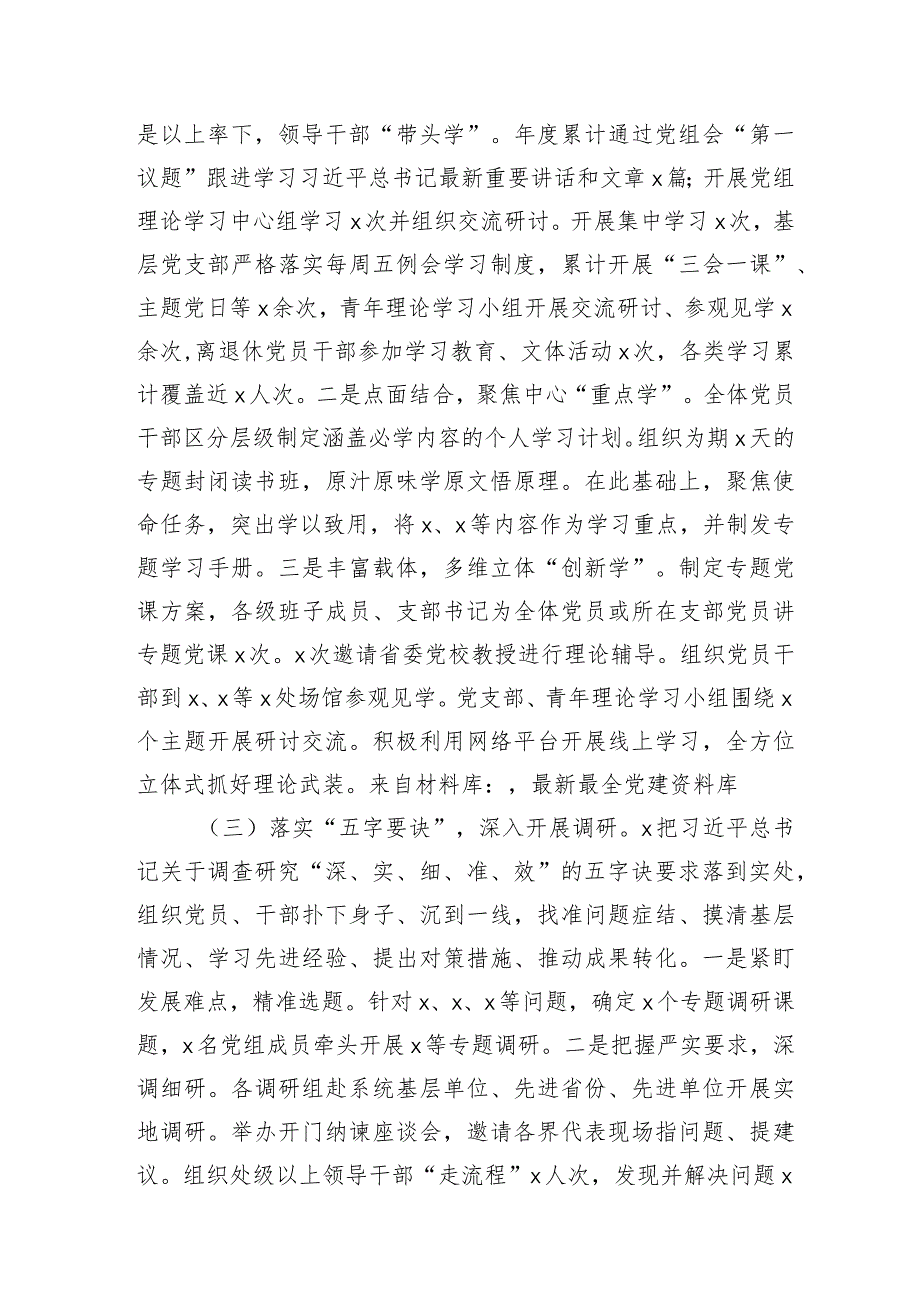 是以上率下，领导干部“带头学”。年度累计通过党组会“第一议题”跟进学习习近平总书记最新重要讲话和文章x篇；开展党组理论学习中心组学习x次并组织交流研讨。开展集中学习x次，基层党支部严格落实每周五例会学习制度，累计开展“三会一课”、主题党日等x余次，青年理论学习小组开展交流研讨、参观见学x余次，离退休党员干部参加学习教育、文体活动x次，各类学习累计覆盖近x人次。二是点面结合，聚焦中心“重点学”。全体党员干部区分层级制定涵盖必学内容的个人学习计划。组织为期x天的专题封闭读书班，原汁原味学原文悟原理。在此基础上，聚焦使命任务，突出学以致用，将x、x等内容作为学习重点，并制发专题学习手册。三是丰富载体，多维立体“创新学”。制定专题党课方案，各级班子成员、支部书记为全体党员或所在支部党员讲专题党课x次。x次邀请省委党校教授进行理论辅导。组织党员干部到x、x等x处场馆参观见学。党支部、青年理论学习小组围绕x个主题开展研讨交流。积极利用网络平台开展线上学习，全方位立体式抓好理论武装。来自材料库：，最新最全党建资料库

（三）落实“五字要诀”，深入开展调研。x把习近平总书记关于调查研究“深、实、细、准、效”的五字诀要求落到实处，组织党员、干部扑下身子、沉到一线，找准问题症结、摸清基层情况、学习先进经验、提出对策措施、推动成果转化。一是紧盯发展难点，精准选题。针对x、x、x等问题，确定x个专题调研课题，x名党组成员牵头开展x等专题调研。二是把握严实要求，深调细研。各调研组赴系统基层单位、先进省份、先进单位开展实地调研。举办开门纳谏座谈会，邀请各界代表现场指问题、提建议。组织处级以上领导干部“走流程”x人次，发现并解决问题x